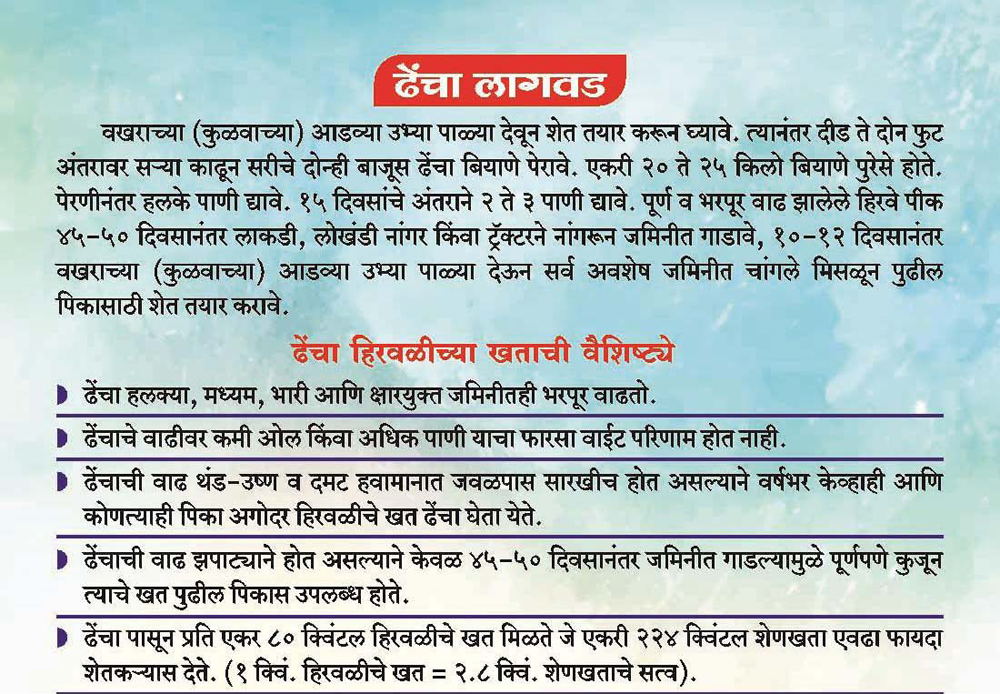 ढेंचा लागवड

वखराच्या (कुळवाच्या) आडव्या उभ्या पाळ्या देवून शेत तयार करून घ्यावे. त्यानंतर दीड ते दोन फुट अंतरावर सऱ्या काढून सरीचे दोन्ही बाजूस ढेंचा बियाणे पेरावे. एकरी २० ते २५ किलो बियाणे पुरेसे होते. पेरणीनंतर हलके पाणी द्यावे. १५ दिवसांचे अंतराने २ ते ३ पाणी द्यावे. पूर्ण व भरपूर वाढ झालेले हिरवे पीक ४५-५० दिवसानंतर लाकडी, लोखंडी नांगर किंवा ट्रॅक्टरने नांगरून जमिनीत गाडावे, १०-१२ दिवसानंतर वखराच्या (कुळवाच्या) आडव्या उभ्या पाळ्या देऊन सर्व अवशेष जमिनीत चांगले मिसळून पुढील पिकासाठी शेत तयार करावे.

ढेंचा हिरवळीच्या खताची वैशिष्ट्ये

ढेंचा हलक्या, मध्यम, भारी आणि क्षारयुक्त जमिनीतही भरपूर वाढतो.

ढेंचाचे वाढीवर कमी ओल किंवा अधिक पाणी याचा फारसा वाईट परिणाम होत नाही.

ढेंचाची वाढ थंड-उष्ण व दमट हवामानात जवळपास सारखीच होत असल्याने वर्षभर केव्हाही आणि कोणत्याही पिका अगोदर हिरवळीचे खत ढेंचा घेता येते.

ढेंचाची वाढ झपाट्याने होत असल्याने केवळ ४५-५० दिवसानंतर जमिनीत गाडल्यामुळे पूर्णपणे कुजून त्याचे खत पुढील पिकास उपलब्ध होते.

ढेंचा पासून प्रति एकर ८० क्विंटल हिरवळीचे खत मिळते जे एकरी २२४ क्विंटल शेणखता एवढा फायदा शेतकऱ्यास देते. (१ क्विं. हिरवळीचे खत = २.८ क्विं. शेणखताचे सत्व).